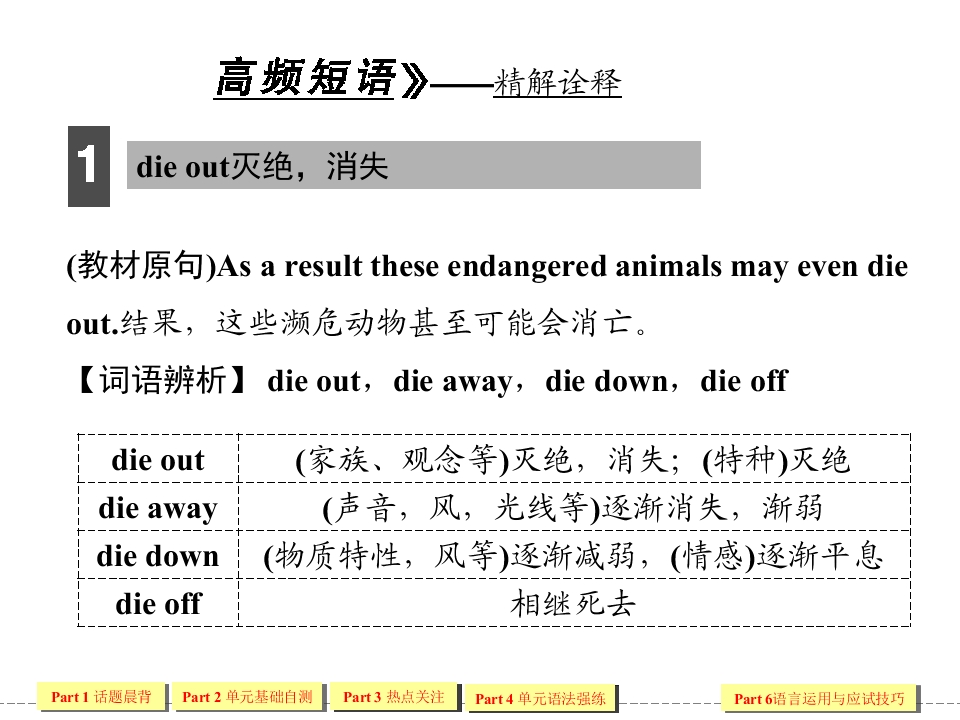 高频短语》——精解诠释

1 die out灭绝，消失

(教材原句)As a result these endangered animals may even die out.结果，这些濒危动物甚至可能会消亡。

【词语辨析】 die out，die away，die down，die off

| die out | (家族、观念等)灭绝，消失；(特种)灭绝 |
|---|---|
| die away | (声音，风，光线等)逐渐消失，渐弱 |
| die down | (物质特性，风等)逐渐减弱，(情感)逐渐平息 |
| die off | 相继死去 |

Part 1 话题晨背　Part 2 单元基础自测　Part 3 热点关注　Part 4 单元语法强练　Part 6语言运用与应试技巧